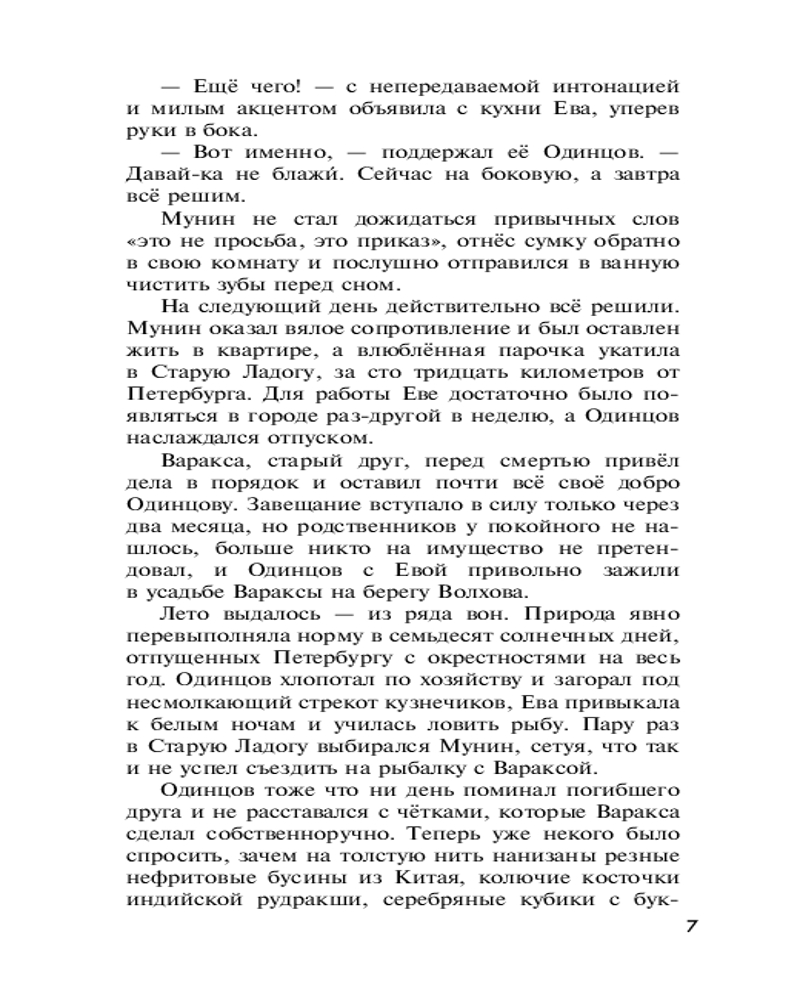 — Ещё чего! — с непередаваемой интонацией и милым акцентом объявила с кухни Ева, уперев руки в бока.

— Вот именно, — поддержал её Одинцов. — Давай-ка не блажи́. Сейчас на боковую, а завтра всё решим.

Мунин не стал дожидаться привычных слов «это не просьба, это приказ», отнёс сумку обратно в свою комнату и послушно отправился в ванную чистить зубы перед сном.

На следующий день действительно всё решили. Мунин оказал вялое сопротивление и был оставлен жить в квартире, а влюблённая парочка укатила в Старую Ладогу, за сто тридцать километров от Петербурга. Для работы Еве достаточно было появляться в городе раз-другой в неделю, а Одинцов наслаждался отпуском.

Варакса, старый друг, перед смертью привёл дела в порядок и оставил почти всё своё добро Одинцову. Завещание вступало в силу только через два месяца, но родственников у покойного не нашлось, больше никто на имущество не претендовал, и Одинцов с Евой привольно зажили в усадьбе Вараксы на берегу Волхова.

Лето выдалось — из ряда вон. Природа явно перевыполняла норму в семьдесят солнечных дней, отпущенных Петербургу с окрестностями на весь год. Одинцов хлопотал по хозяйству и загорал под несмолкающий стрекот кузнечиков, Ева привыкала к белым ночам и училась ловить рыбу. Пару раз в Старую Ладогу выбирался Мунин, сетуя, что так и не успел съездить на рыбалку с Вараксой.

Одинцов тоже что ни день поминал погибшего друга и не расставался с чётками, которые Варакса сделал собственноручно. Теперь уже некого было спросить, зачем на толстую нить нанизаны резные нефритовые бусины из Китая, колючие косточки индийской рудракши, серебряные кубики с бук-

7